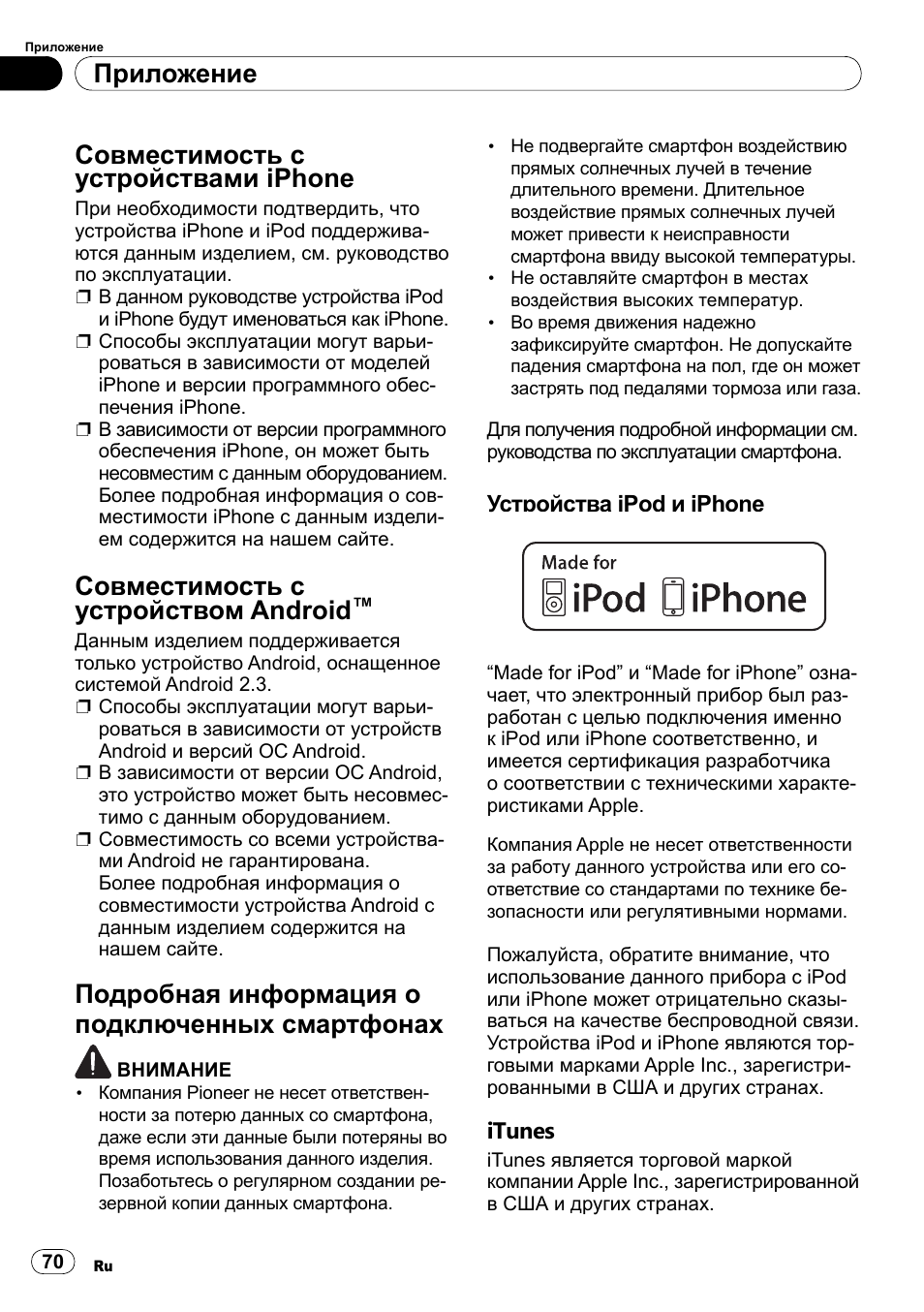 Приложение

Приложение

Совместимость с устройствами iPhone

При необходимости подтвердить, что устройства iPhone и iPod поддерживаются данным изделием, см. руководство по эксплуатации.
❒ В данном руководстве устройства iPod и iPhone будут именоваться как iPhone.
❒ Способы эксплуатации могут варьироваться в зависимости от моделей iPhone и версии программного обеспечения iPhone.
❒ В зависимости от версии программного обеспечения iPhone, он может быть несовместим с данным оборудованием. Более подробная информация о совместимости iPhone с данным изделием содержится на нашем сайте.

Совместимость с устройством Android™

Данным изделием поддерживается только устройство Android, оснащенное системой Android 2.3.
❒ Способы эксплуатации могут варьироваться в зависимости от устройств Android и версий ОС Android.
❒ В зависимости от версии ОС Android, это устройство может быть несовместимо с данным оборудованием.
❒ Совместимость со всеми устройствами Android не гарантирована. Более подробная информация о совместимости устройства Android с данным изделием содержится на нашем сайте.

Подробная информация о подключенных смартфонах

ВНИМАНИЕ
• Компания Pioneer не несет ответственности за потерю данных со смартфона, даже если эти данные были потеряны во время использования данного изделия. Позаботьтесь о регулярном создании резервной копии данных смартфона.
• Не подвергайте смартфон воздействию прямых солнечных лучей в течение длительного времени. Длительное воздействие прямых солнечных лучей может привести к неисправности смартфона ввиду высокой температуры.
• Не оставляйте смартфон в местах воздействия высоких температур.
• Во время движения надежно зафиксируйте смартфон. Не допускайте падения смартфона на пол, где он может застрять под педалями тормоза или газа.

Для получения подробной информации см. руководства по эксплуатации смартфона.

Устройства iPod и iPhone

Made for iPod iPhone

“Made for iPod” и “Made for iPhone” означает, что электронный прибор был разработан с целью подключения именно к iPod или iPhone соответственно, и имеется сертификация разработчика о соответствии с техническими характеристиками Apple.

Компания Apple не несет ответственности за работу данного устройства или его соответствие со стандартами по технике безопасности или регулятивными нормами.

Пожалуйста, обратите внимание, что использование данного прибора с iPod или iPhone может отрицательно сказываться на качестве беспроводной связи. Устройства iPod и iPhone являются торговыми марками Apple Inc., зарегистрированными в США и других странах.

iTunes
iTunes является торговой маркой компании Apple Inc., зарегистрированной в США и других странах.

70 Ru